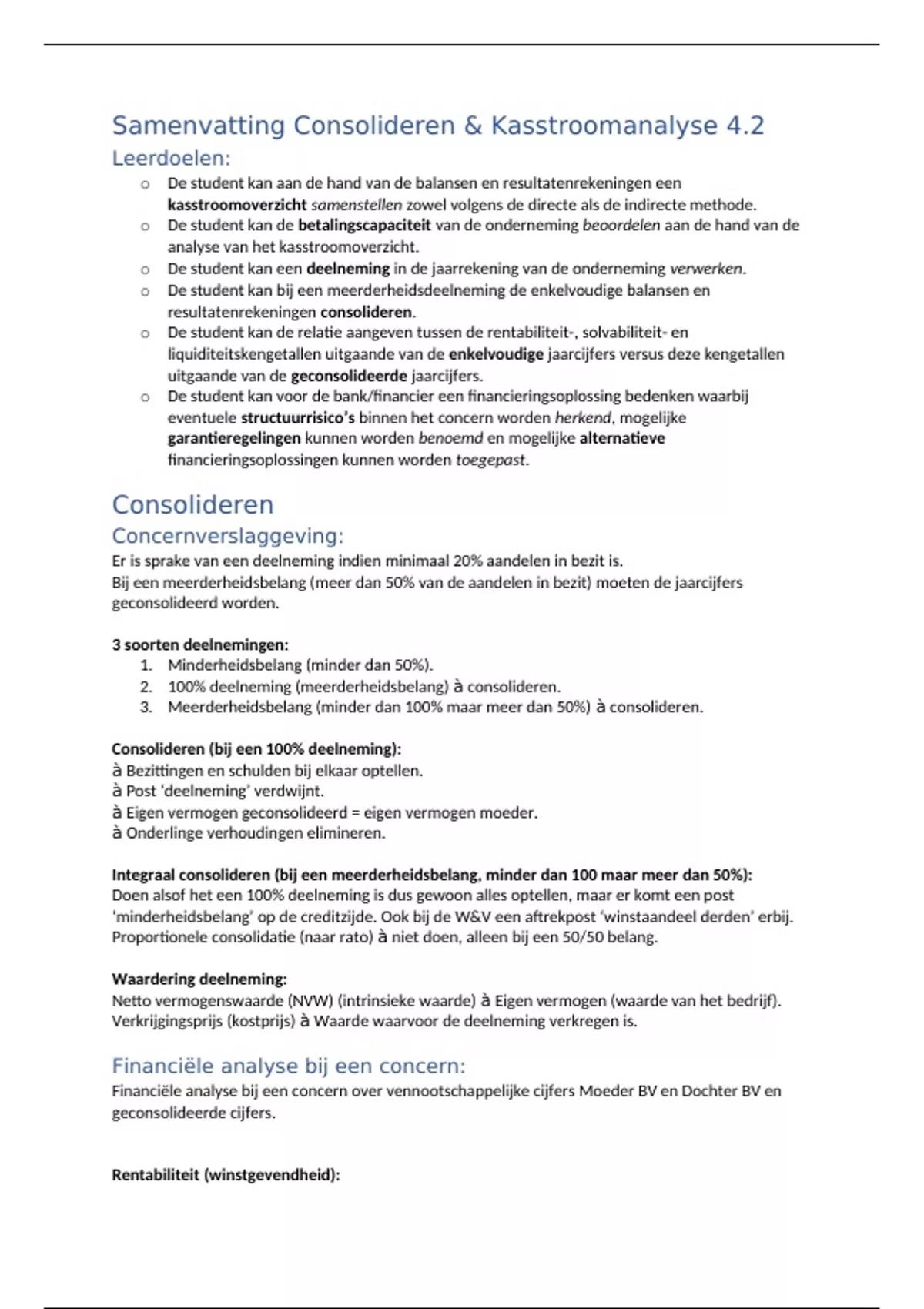 Samenvatting Consolideren & Kasstroomanalyse 4.2

Leerdoelen:

o De student kan aan de hand van de balansen en resultatenrekeningen een kasstroomoverzicht samenstellen zowel volgens de directe als de indirecte methode.
o De student kan de betalingscapaciteit van de onderneming beoordelen aan de hand van de analyse van het kasstroomoverzicht.
o De student kan een deelneming in de jaarrekening van de onderneming verwerken.
o De student kan bij een meerderheidsdeelneming de enkelvoudige balansen en resultatenrekeningen consolideren.
o De student kan de relatie aangeven tussen de rentabiliteit-, solvabiliteit- en liquiditeitskengetallen uitgaande van de enkelvoudige jaarcijfers versus deze kengetallen uitgaande van de geconsolideerde jaarcijfers.
o De student kan voor de bank/financier een financieringsoplossing bedenken waarbij eventuele structuurrisico's binnen het concern worden herkend, mogelijke garantieregelingen kunnen worden benoemd en mogelijke alternatieve financieringsoplossingen kunnen worden toegepast.

Consolideren

Concernverslaggeving:

Er is sprake van een deelneming indien minimaal 20% aandelen in bezit is.
Bij een meerderheidsbelang (meer dan 50% van de aandelen in bezit) moeten de jaarcijfers geconsolideerd worden.

3 soorten deelnemingen:
1. Minderheidsbelang (minder dan 50%).
2. 100% deelneming (meerderheidsbelang) à consolideren.
3. Meerderheidsbelang (minder dan 100% maar meer dan 50%) à consolideren.

Consolideren (bij een 100% deelneming):
à Bezittingen en schulden bij elkaar optellen.
à Post 'deelneming' verdwijnt.
à Eigen vermogen geconsolideerd = eigen vermogen moeder.
à Onderlinge verhoudingen elimineren.

Integraal consolideren (bij een meerderheidsbelang, minder dan 100 maar meer dan 50%):
Doen alsof het een 100% deelneming is dus gewoon alles optellen, maar er komt een post 'minderheidsbelang' op de creditzijde. Ook bij de W&V een aftrekpost 'winstaandeel derden' erbij.
Proportionele consolidatie (naar rato) à niet doen, alleen bij een 50/50 belang.

Waardering deelneming:
Netto vermogenswaarde (NVW) (intrinsieke waarde) à Eigen vermogen (waarde van het bedrijf).
Verkrijgingsprijs (kostprijs) à Waarde waarvoor de deelneming verkregen is.

Financiële analyse bij een concern:

Financiële analyse bij een concern over vennootschappelijke cijfers Moeder BV en Dochter BV en geconsolideerde cijfers.

Rentabiliteit (winstgevendheid):